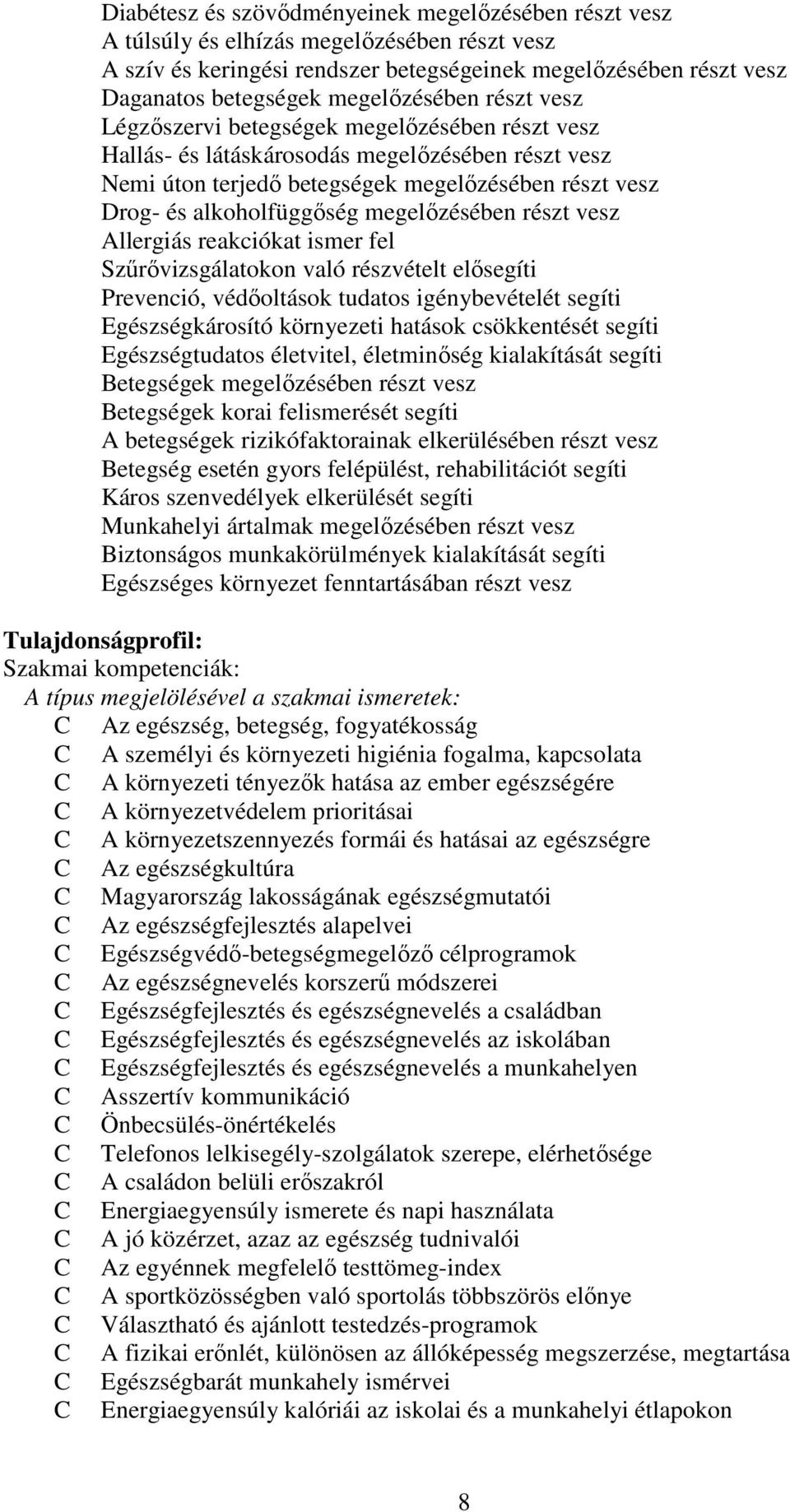 Diabétesz és szövődményeinek megelőzésében részt vesz
A túlsúly és elhízás megelőzésében részt vesz
A szív és keringési rendszer betegségeinek megelőzésében részt vesz
Daganatos betegségek megelőzésében részt vesz
Légzőszervi betegségek megelőzésében részt vesz
Hallás- és látáskárosodás megelőzésében részt vesz
Nemi úton terjedő betegségek megelőzésében részt vesz
Drog- és alkoholfüggőség megelőzésében részt vesz
Allergiás reakciókat ismer fel
Szűrővizsgálatokon való részvételt elősegíti
Prevenció, védőoltások tudatos igénybevételét segíti
Egészségkárosító környezeti hatások csökkentését segíti
Egészségtudatos életvitel, életminőség kialakítását segíti
Betegségek megelőzésében részt vesz
Betegségek korai felismerését segíti
A betegségek rizikófaktorainak elkerülésében részt vesz
Betegség esetén gyors felépülést, rehabilitációt segíti
Káros szenvedélyek elkerülését segíti
Munkahelyi ártalmak megelőzésében részt vesz
Biztonságos munkakörülmények kialakítását segíti
Egészséges környezet fenntartásában részt vesz

Tulajdonságprofil:
Szakmai kompetenciák:
A típus megjelölésével a szakmai ismeretek:
C Az egészség, betegség, fogyatékosság
C A személyi és környezeti higiénia fogalma, kapcsolata
C A környezeti tényezők hatása az ember egészségére
C A környezetvédelem prioritásai
C A környezetszennyezés formái és hatásai az egészségre
C Az egészségkultúra
C Magyarország lakosságának egészségmutatói
C Az egészségfejlesztés alapelvei
C Egészségvédő-betegségmegelőző célprogramok
C Az egészségnevelés korszerű módszerei
C Egészségfejlesztés és egészségnevelés a családban
C Egészségfejlesztés és egészségnevelés az iskolában
C Egészségfejlesztés és egészségnevelés a munkahelyen
C Asszertív kommunikáció
C Önbecsülés-önértékelés
C Telefonos lelkisegély-szolgálatok szerepe, elérhetősége
C A családon belüli erőszakról
C Energiaegyensúly ismerete és napi használata
C A jó közérzet, azaz az egészség tudnivalói
C Az egyénnek megfelelő testtömeg-index
C A sportközösségben való sportolás többszörös előnye
C Választható és ajánlott testedzés-programok
C A fizikai erőnlét, különösen az állóképesség megszerzése, megtartása
C Egészségbarát munkahely ismérvei
C Energiaegyensúly kalóriái az iskolai és a munkahelyi étlapokon

8